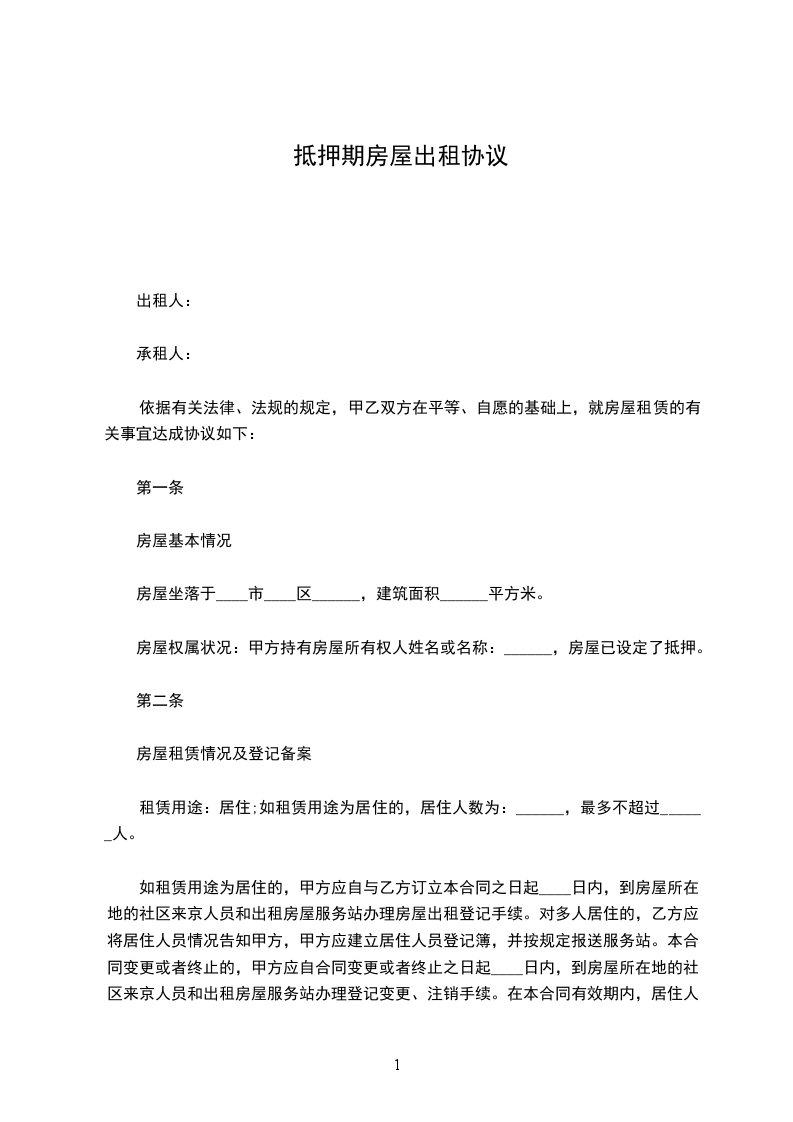 抵押期房屋出租协议

出租人：

承租人：

依据有关法律、法规的规定，甲乙双方在平等、自愿的基础上，就房屋租赁的有关事宜达成协议如下：

第一条

房屋基本情况

房屋坐落于____市____区______，建筑面积______平方米。

房屋权属状况：甲方持有房屋所有权人姓名或名称：______，房屋已设定了抵押。

第二条

房屋租赁情况及登记备案

租赁用途：居住;如租赁用途为居住的，居住人数为：______，最多不超过______人。

如租赁用途为居住的，甲方应自与乙方订立本合同之日起____日内，到房屋所在地的社区来京人员和出租房屋服务站办理房屋出租登记手续。对多人居住的，乙方应将居住人员情况告知甲方，甲方应建立居住人员登记簿，并按规定报送服务站。本合同变更或者终止的，甲方应自合同变更或者终止之日起____日内，到房屋所在地的社区来京人员和出租房屋服务站办理登记变更、注销手续。在本合同有效期内，居住人

1